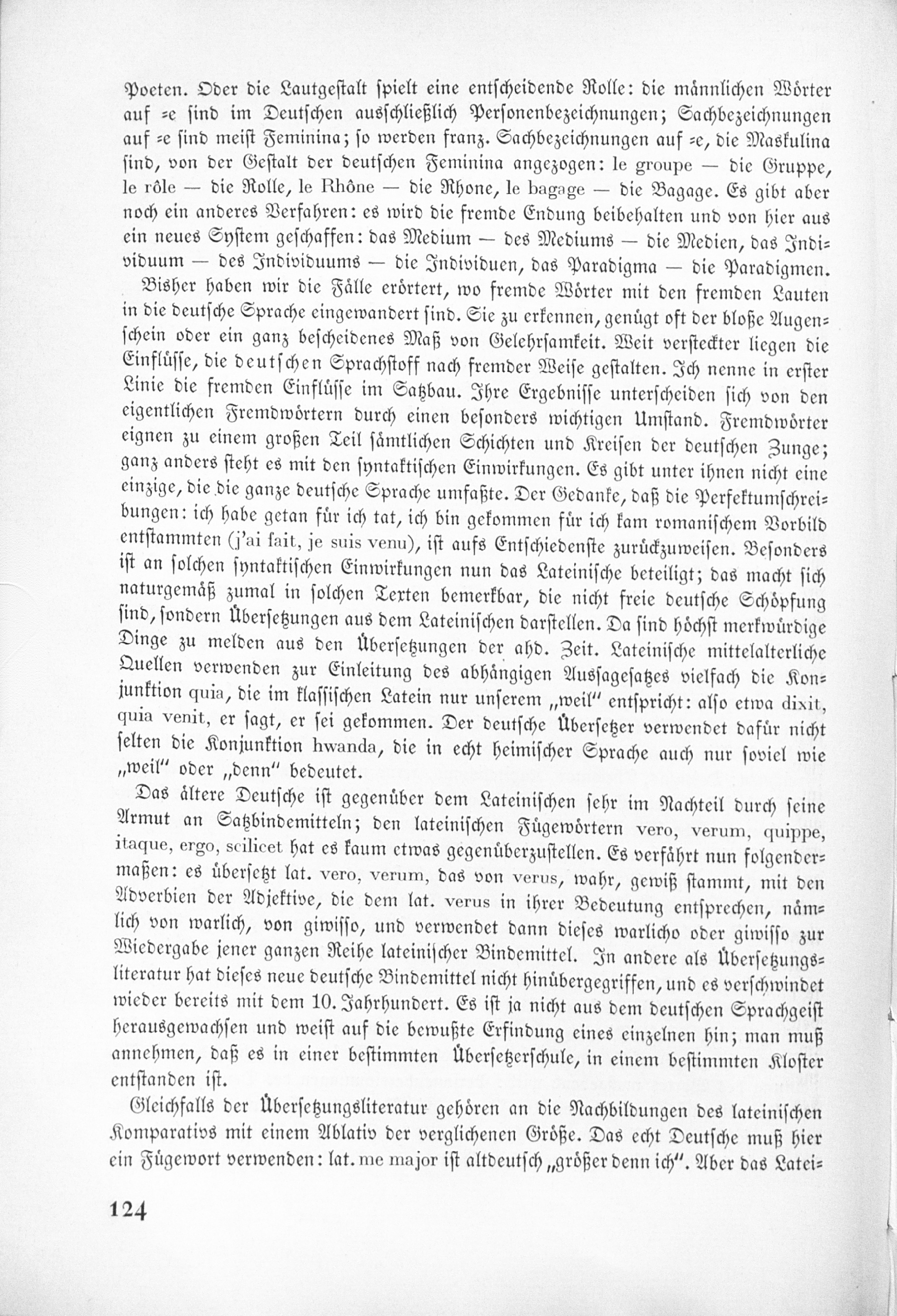 Poeten. Oder die Lautgestalt spielt eine entscheidende Rolle: die männlichen Wörter auf -e sind im Deutschen ausschließlich Personenbezeichnungen; Sachbezeichnungen auf -e sind meist Feminina; so werden franz. Sachbezeichnungen auf -e, die Maskulina sind, von der Gestalt der deutschen Feminina angezogen: le groupe — die Gruppe, le rôle — die Rolle, le Rhône — die Rhone, le bagage — die Bagage. Es gibt aber noch ein anderes Verfahren: es wird die fremde Endung beibehalten und von hier aus ein neues System geschaffen: das Medium — des Mediums — die Medien, das Individuum — des Individuums — die Individuen, das Paradigma — die Paradigmen.

Bisher haben wir die Fälle erörtert, wo fremde Wörter mit den fremden Lauten in die deutsche Sprache eingewandert sind. Sie zu erkennen, genügt oft der bloße Augenschein oder ein ganz bescheidenes Maß von Gelehrsamkeit. Weit versteckter liegen die Einflüsse, die deutschen Sprachstoff nach fremder Weise gestalten. Ich nenne in erster Linie die fremden Einflüsse im Satzbau. Ihre Ergebnisse unterscheiden sich von den eigentlichen Fremdwörtern durch einen besonders wichtigen Umstand. Fremdwörter eignen zu einem großen Teil sämtlichen Schichten und Kreisen der deutschen Zunge; ganz anders steht es mit den syntaktischen Einwirkungen. Es gibt unter ihnen nicht eine einzige, die die ganze deutsche Sprache umfaßte. Der Gedanke, daß die Perfektumschreibungen: ich habe getan für ich tat, ich bin gekommen für ich kam romanischem Vorbild entstammten (j'ai fait, je suis venu), ist aufs Entschiedenste zurückzuweisen. Besonders ist an solchen syntaktischen Einwirkungen nun das Lateinische beteiligt; das macht sich naturgemäß zumal in solchen Texten bemerkbar, die nicht freie deutsche Schöpfung sind, sondern Übersetzungen aus dem Lateinischen darstellen. Da sind höchst merkwürdige Dinge zu melden aus den Übersetzungen der ahd. Zeit. Lateinische mittelalterliche Quellen verwenden zur Einleitung des abhängigen Aussagesatzes vielfach die Konjunktion quia, die im klassischen Latein nur unserem „weil" entspricht: also etwa dixit, quia venit, er sagt, er sei gekommen. Der deutsche Übersetzer verwendet dafür nicht selten die Konjunktion hwanda, die in echt heimischer Sprache auch nur soviel wie „weil" oder „denn" bedeutet.

Das ältere Deutsche ist gegenüber dem Lateinischen sehr im Nachteil durch seine Armut an Satzbindemitteln; den lateinischen Fügewörtern vero, verum, quippe, itaque, ergo, scilicet hat es kaum etwas gegenüberzustellen. Es verfährt nun folgendermaßen: es übersetzt lat. vero, verum, das von verus, wahr, gewiß stammt, mit den Adverbien der Adjektive, die dem lat. verus in ihrer Bedeutung entsprechen, nämlich von warlich, von giwisso, und verwendet dann dieses warlicho oder giwisso zur Wiedergabe jener ganzen Reihe lateinischer Bindemittel. In andere als Übersetzungsliteratur hat dieses neue deutsche Bindemittel nicht hinübergegriffen, und es verschwindet wieder bereits mit dem 10. Jahrhundert. Es ist ja nicht aus dem deutschen Sprachgeist herausgewachsen und weist auf die bewußte Erfindung eines einzelnen hin; man muß annehmen, daß es in einer bestimmten Übersetzerschule, in einem bestimmten Kloster entstanden ist.

Gleichfalls der Übersetzungsliteratur gehören an die Nachbildungen des lateinischen Komparativs mit einem Ablativ der verglichenen Größe. Das echt Deutsche muß hier ein Fügewort verwenden: lat. me major ist altdeutsch „größer denn ich". Aber das Latei-

124